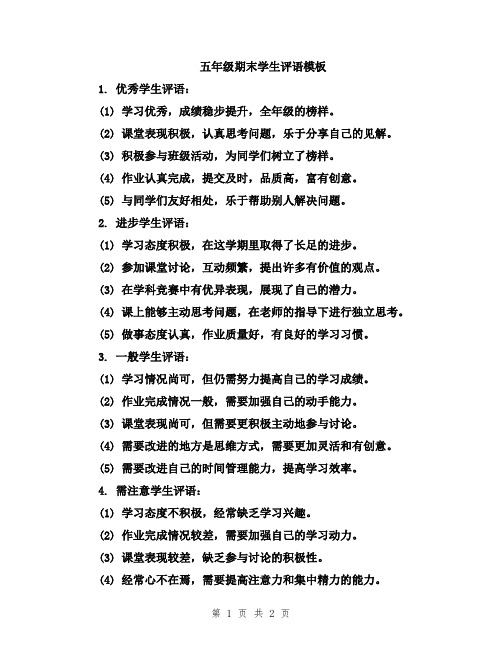 五年级期末学生评语模板

1. 优秀学生评语：

(1) 学习优秀，成绩稳步提升，全年级的榜样。

(2) 课堂表现积极，认真思考问题，乐于分享自己的见解。

(3) 积极参与班级活动，为同学们树立了榜样。

(4) 作业认真完成，提交及时，品质高，富有创意。

(5) 与同学们友好相处，乐于帮助别人解决问题。

2. 进步学生评语：

(1) 学习态度积极，在这学期里取得了长足的进步。

(2) 参加课堂讨论，互动频繁，提出许多有价值的观点。

(3) 在学科竞赛中有优异表现，展现了自己的潜力。

(4) 课上能够主动思考问题，在老师的指导下进行独立思考。

(5) 做事态度认真，作业质量好，有良好的学习习惯。

3. 一般学生评语：

(1) 学习情况尚可，但仍需努力提高自己的学习成绩。

(2) 作业完成情况一般，需要加强自己的动手能力。

(3) 课堂表现尚可，但需要更积极主动地参与讨论。

(4) 需要改进的地方是思维方式，需要更加灵活和有创意。

(5) 需要改进自己的时间管理能力，提高学习效率。

4. 需注意学生评语：

(1) 学习态度不积极，经常缺乏学习兴趣。

(2) 作业完成情况较差，需要加强自己的学习动力。

(3) 课堂表现较差，缺乏参与讨论的积极性。

(4) 经常心不在焉，需要提高注意力和集中精力的能力。

第 1 页 共 2 页